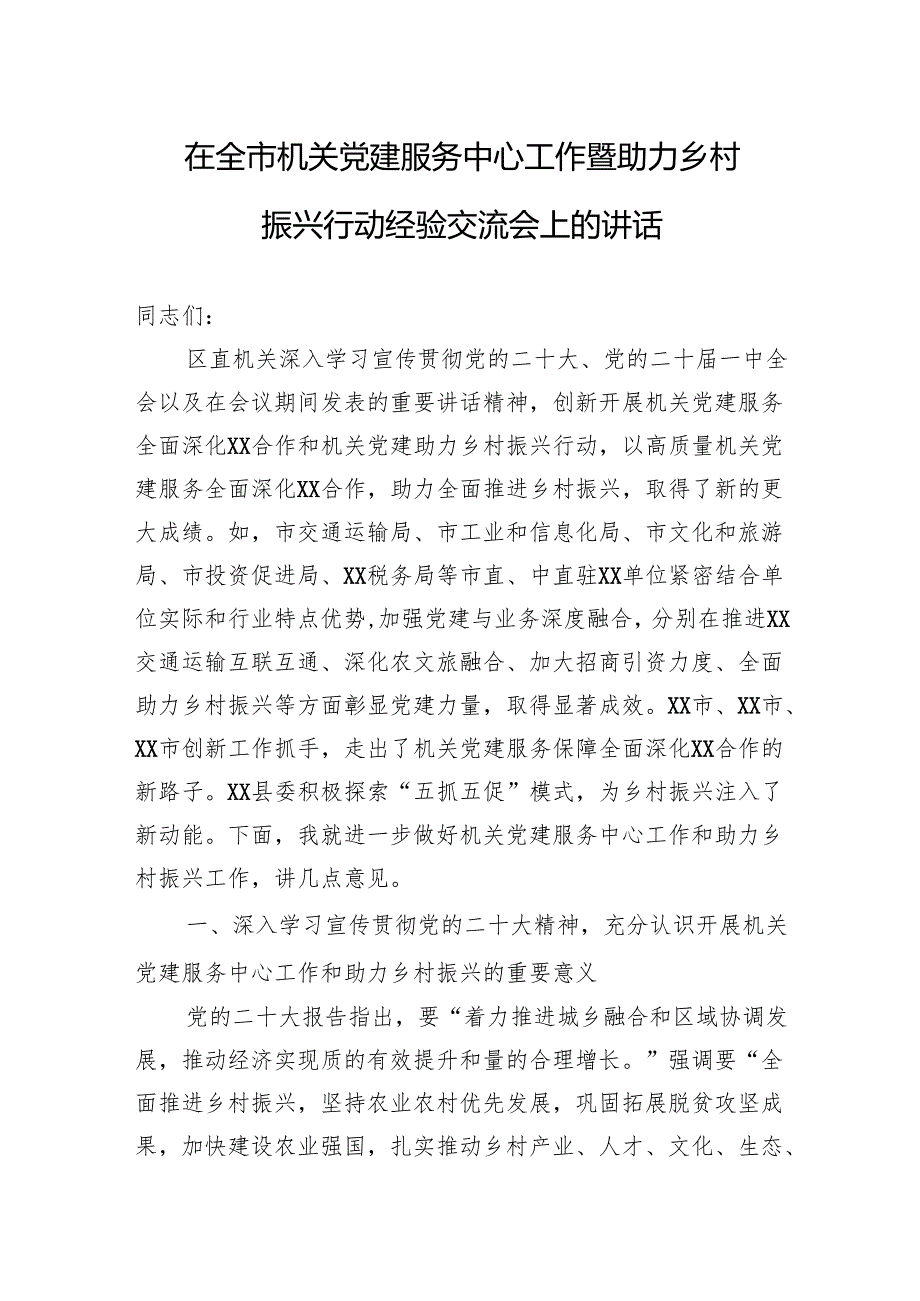 在全市机关党建服务中心工作暨助力乡村振兴行动经验交流会上的讲话

同志们：

区直机关深入学习宣传贯彻党的二十大、党的二十届一中全会以及在会议期间发表的重要讲话精神，创新开展机关党建服务全面深化XX合作和机关党建助力乡村振兴行动，以高质量机关党建服务全面深化XX合作，助力全面推进乡村振兴，取得了新的更大成绩。如，市交通运输局、市工业和信息化局、市文化和旅游局、市投资促进局、XX税务局等市直、中直驻XX单位紧密结合单位实际和行业特点优势,加强党建与业务深度融合，分别在推进XX交通运输互联互通、深化农文旅融合、加大招商引资力度、全面助力乡村振兴等方面彰显党建力量，取得显著成效。XX市、XX市、XX市创新工作抓手，走出了机关党建服务保障全面深化XX合作的新路子。XX县委积极探索“五抓五促”模式，为乡村振兴注入了新动能。下面，我就进一步做好机关党建服务中心工作和助力乡村振兴工作，讲几点意见。

一、深入学习宣传贯彻党的二十大精神，充分认识开展机关党建服务中心工作和助力乡村振兴的重要意义

党的二十大报告指出，要“着力推进城乡融合和区域协调发展，推动经济实现质的有效提升和量的合理增长。”强调要“全面推进乡村振兴，坚持农业农村优先发展，巩固拓展脱贫攻坚成果，加快建设农业强国，扎实推动乡村产业、人才、文化、生态、